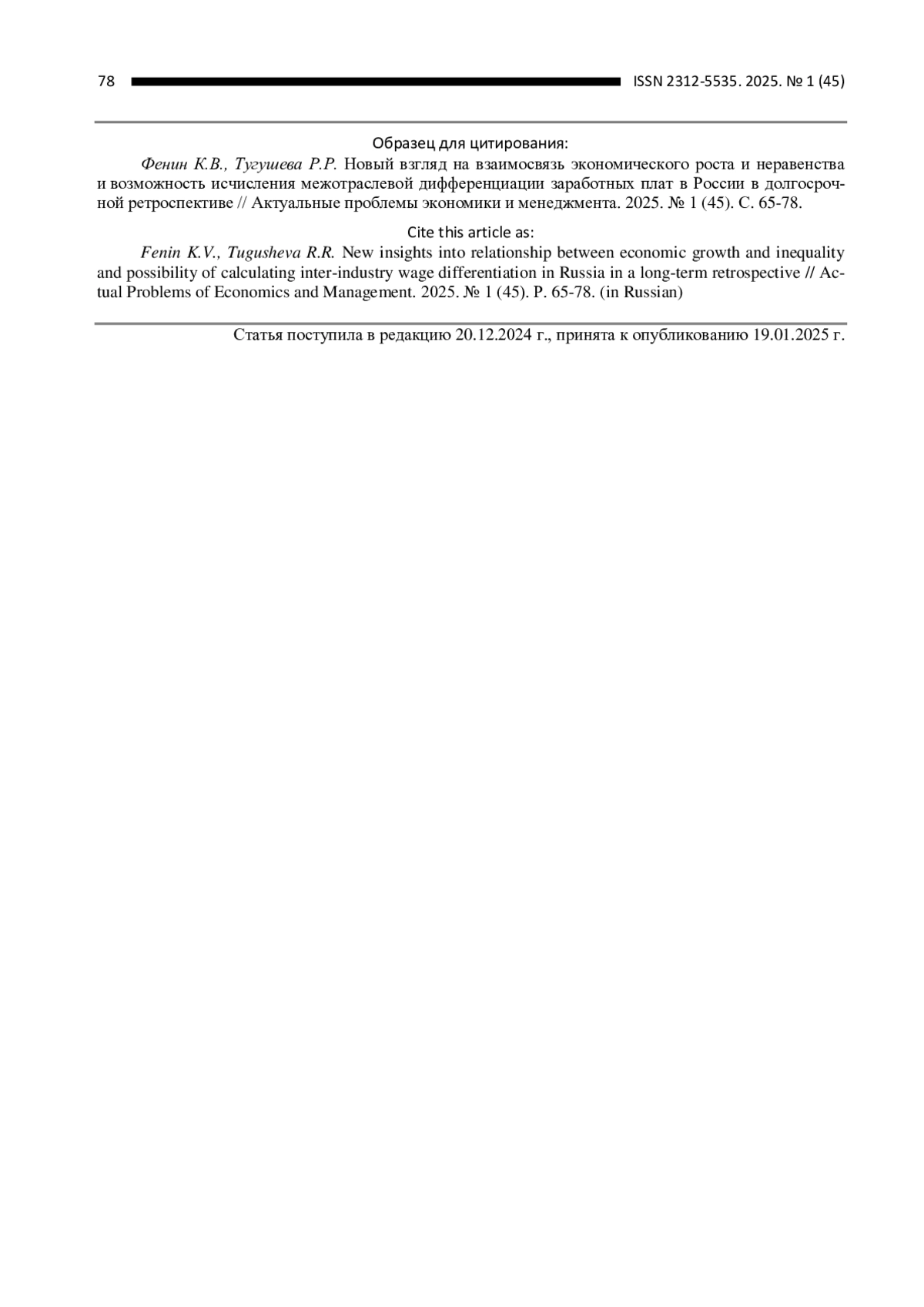 78 ISSN 2312-5535. 2025. № 1 (45)

Образец для цитирования:

Фенин К.В., Тугушева Р.Р. Новый взгляд на взаимосвязь экономического роста и неравенства и возможность исчисления межотраслевой дифференциации заработных плат в России в долгосрочной ретроспективе // Актуальные проблемы экономики и менеджмента. 2025. № 1 (45). С. 65-78.

Cite this article as:

Fenin K.V., Tugusheva R.R. New insights into relationship between economic growth and inequality and possibility of calculating inter-industry wage differentiation in Russia in a long-term retrospective // Actual Problems of Economics and Management. 2025. № 1 (45). P. 65-78. (in Russian)

Статья поступила в редакцию 20.12.2024 г., принята к опубликованию 19.01.2025 г.